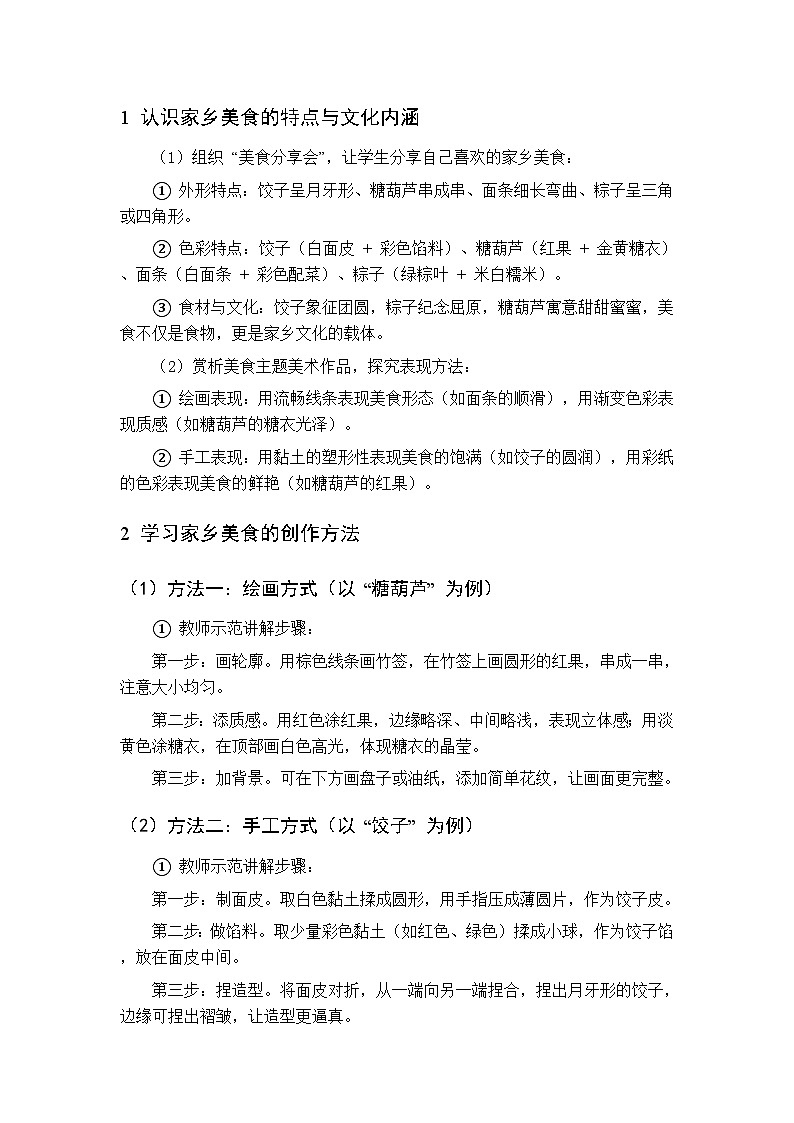 1 认识家乡美食的特点与文化内涵

（1）组织 “美食分享会”，让学生分享自己喜欢的家乡美食：

① 外形特点：饺子呈月牙形、糖葫芦串成串、面条细长弯曲、粽子呈三角或四角形。

② 色彩特点：饺子（白面皮 + 彩色馅料）、糖葫芦（红果 + 金黄糖衣）、面条（白面条 + 彩色配菜）、粽子（绿粽叶 + 米白糯米）。

③ 食材与文化：饺子象征团圆，粽子纪念屈原，糖葫芦寓意甜甜蜜蜜，美食不仅是食物，更是家乡文化的载体。

（2）赏析美食主题美术作品，探究表现方法：

① 绘画表现：用流畅线条表现美食形态（如面条的顺滑），用渐变色彩表现质感（如糖葫芦的糖衣光泽）。

② 手工表现：用黏土的塑形性表现美食的饱满（如饺子的圆润），用彩纸的色彩表现美食的鲜艳（如糖葫芦的红果）。

2 学习家乡美食的创作方法

（1）方法一：绘画方式（以 “糖葫芦” 为例）

① 教师示范讲解步骤：

第一步：画轮廓。用棕色线条画竹签，在竹签上画圆形的红果，串成一串，注意大小均匀。

第二步：添质感。用红色涂红果，边缘略深、中间略浅，表现立体感；用淡黄色涂糖衣，在顶部画白色高光，体现糖衣的晶莹。

第三步：加背景。可在下方画盘子或油纸，添加简单花纹，让画面更完整。

（2）方法二：手工方式（以 “饺子” 为例）

① 教师示范讲解步骤：

第一步：制面皮。取白色黏土揉成圆形，用手指压成薄圆片，作为饺子皮。

第二步：做馅料。取少量彩色黏土（如红色、绿色）揉成小球，作为饺子馅，放在面皮中间。

第三步：捏造型。将面皮对折，从一端向另一端捏合，捏出月牙形的饺子，边缘可捏出褶皱，让造型更逼真。